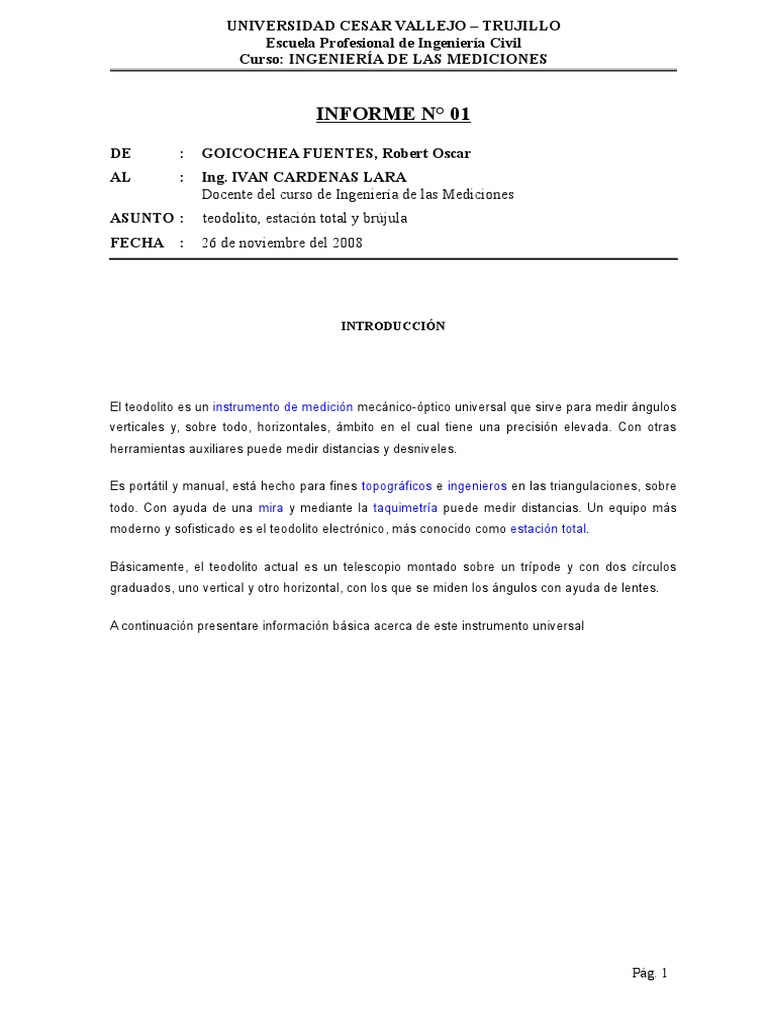 UNIVERSIDAD CESAR VALLEJO – TRUJILLO
Escuela Profesional de Ingeniería Civil
Curso: INGENIERÍA DE LAS MEDICIONES

INFORME N° 01

DE : GOICOCHEA FUENTES, Robert Oscar
AL : Ing. IVAN CARDENAS LARA
Docente del curso de Ingeniería de las Mediciones
ASUNTO : teodolito, estación total y brújula
FECHA : 26 de noviembre del 2008

INTRODUCCIÓN

El teodolito es un instrumento de medición mecánico-óptico universal que sirve para medir ángulos verticales y, sobre todo, horizontales, ámbito en el cual tiene una precisión elevada. Con otras herramientas auxiliares puede medir distancias y desniveles.

Es portátil y manual, está hecho para fines topográficos e ingenieros en las triangulaciones, sobre todo. Con ayuda de una mira y mediante la taquimetría puede medir distancias. Un equipo más moderno y sofisticado es el teodolito electrónico, más conocido como estación total.

Básicamente, el teodolito actual es un telescopio montado sobre un trípode y con dos círculos graduados, uno vertical y otro horizontal, con los que se miden los ángulos con ayuda de lentes.

A continuación presentare información básica acerca de este instrumento universal

Pág. 1